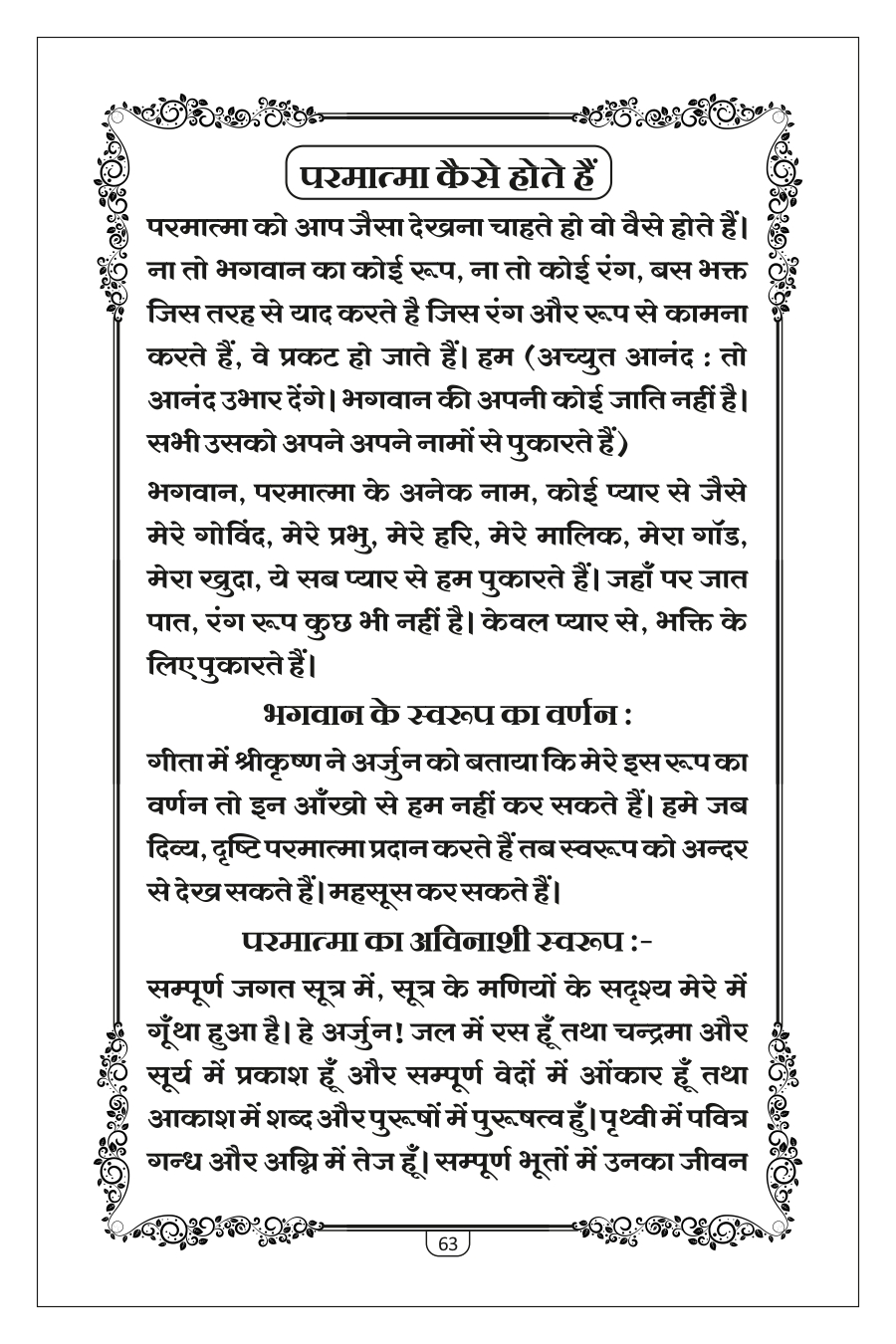 परमात्मा कैसे होते हैं

परमात्मा को आप जैसा देखना चाहते हो वो वैसे होते हैं। ना तो भगवान का कोई रूप, ना तो कोई रंग, बस भक्त जिस तरह से याद करते है जिस रंग और रूप से कामना करते हैं, वे प्रकट हो जाते हैं। हम (अच्युत आनंद : तो आनंद उभार देंगे। भगवान की अपनी कोई जाति नहीं है। सभी उसको अपने अपने नामों से पुकारते हैं)

भगवान, परमात्मा के अनेक नाम, कोई प्यार से जैसे मेरे गोविंद, मेरे प्रभु, मेरे हरि, मेरे मालिक, मेरा गॉड, मेरा खुदा, ये सब प्यार से हम पुकारते हैं। जहाँ पर जात पात, रंग रूप कुछ भी नहीं है। केवल प्यार से, भक्ति के लिए पुकारते हैं।

भगवान के स्वरूप का वर्णन :

गीता में श्रीकृष्ण ने अर्जुन को बताया कि मेरे इस रूप का वर्णन तो इन आँखो से हम नहीं कर सकते हैं। हमे जब दिव्य, दृष्टि परमात्मा प्रदान करते हैं तब स्वरूप को अन्दर से देख सकते हैं। महसूस कर सकते हैं।

परमात्मा का अविनाशी स्वरूप :-

सम्पूर्ण जगत सूत्र में, सूत्र के मणियों के सदृश्य मेरे में गूँथा हुआ है। हे अर्जुन! जल में रस हूँ तथा चन्द्रमा और सूर्य में प्रकाश हूँ और सम्पूर्ण वेदों में ओंकार हूँ तथा आकाश में शब्द और पुरूषों में पुरूषत्व हुँ। पृथ्वी में पवित्र गन्ध और अग्नि में तेज हूँ। सम्पूर्ण भूतों में उनका जीवन

63